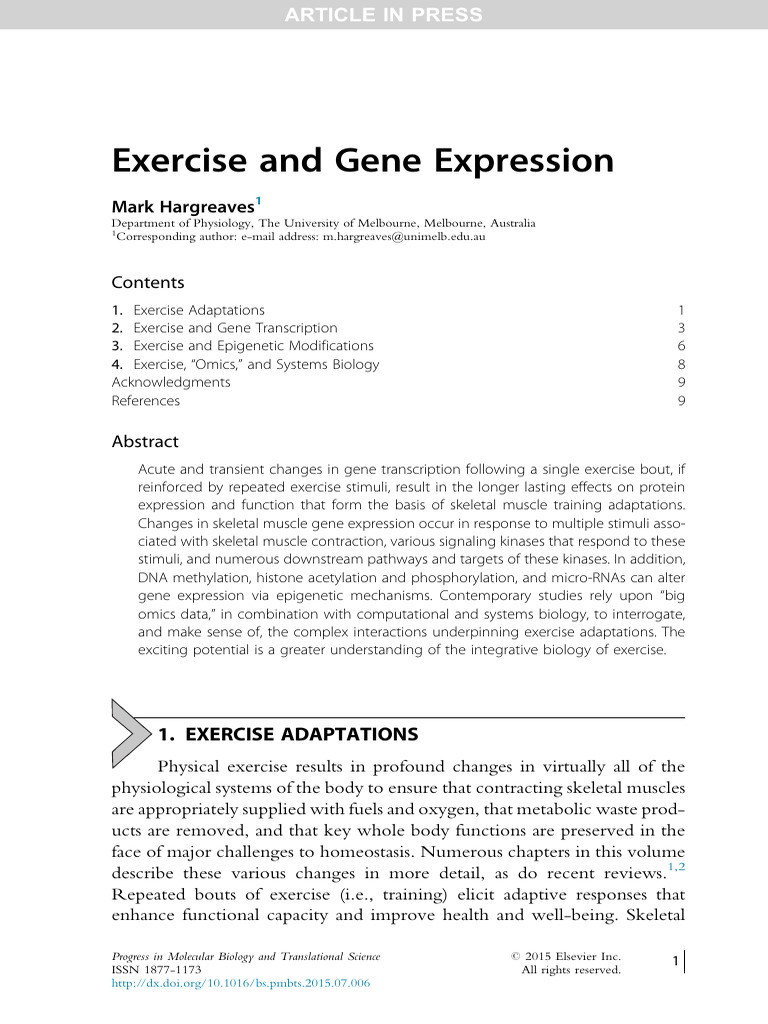 ARTICLE IN PRESS

Exercise and Gene Expression

Mark Hargreaves$^1$
Department of Physiology, The University of Melbourne, Melbourne, Australia
$^1$Corresponding author: e-mail address: m.hargreaves@unimelb.edu.au

Contents

| | |
|---|---|
| 1. Exercise Adaptations | 1 |
| 2. Exercise and Gene Transcription | 3 |
| 3. Exercise and Epigenetic Modifications | 6 |
| 4. Exercise, "Omics," and Systems Biology | 8 |
| Acknowledgments | 9 |
| References | 9 |

Abstract

Acute and transient changes in gene transcription following a single exercise bout, if reinforced by repeated exercise stimuli, result in the longer lasting effects on protein expression and function that form the basis of skeletal muscle training adaptations. Changes in skeletal muscle gene expression occur in response to multiple stimuli associated with skeletal muscle contraction, various signaling kinases that respond to these stimuli, and numerous downstream pathways and targets of these kinases. In addition, DNA methylation, histone acetylation and phosphorylation, and micro-RNAs can alter gene expression via epigenetic mechanisms. Contemporary studies rely upon "big omics data," in combination with computational and systems biology, to interrogate, and make sense of, the complex interactions underpinning exercise adaptations. The exciting potential is a greater understanding of the integrative biology of exercise.

1. EXERCISE ADAPTATIONS

Physical exercise results in profound changes in virtually all of the physiological systems of the body to ensure that contracting skeletal muscles are appropriately supplied with fuels and oxygen, that metabolic waste products are removed, and that key whole body functions are preserved in the face of major challenges to homeostasis. Numerous chapters in this volume describe these various changes in more detail, as do recent reviews.$^{1,2}$ Repeated bouts of exercise (i.e., training) elicit adaptive responses that enhance functional capacity and improve health and well-being. Skeletal

Progress in Molecular Biology and Translational Science
ISSN 1877-1173
http://dx.doi.org/10.1016/bs.pmbts.2015.07.006

© 2015 Elsevier Inc.
All rights reserved.

1